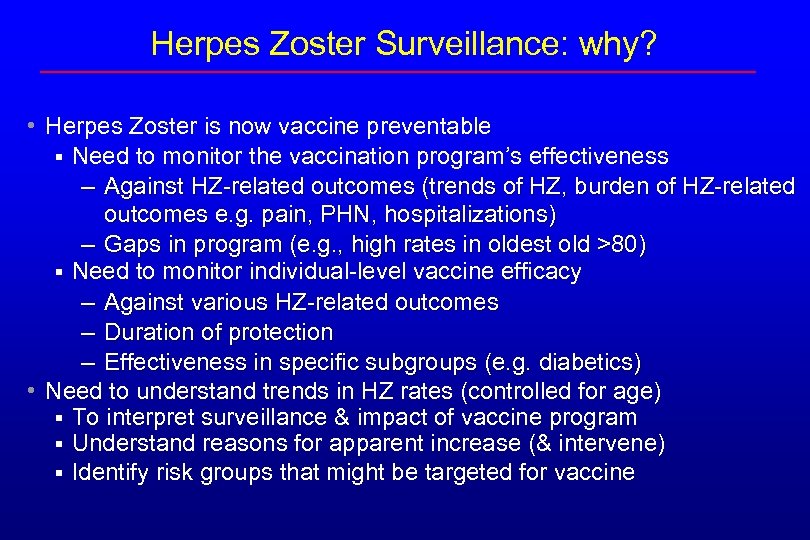 Herpes Zoster Surveillance: why?

• Herpes Zoster is now vaccine preventable
▪ Need to monitor the vaccination program's effectiveness
– Against HZ-related outcomes (trends of HZ, burden of HZ-related outcomes e.g. pain, PHN, hospitalizations)
– Gaps in program (e.g., high rates in oldest old >80)
▪ Need to monitor individual-level vaccine efficacy
– Against various HZ-related outcomes
– Duration of protection
– Effectiveness in specific subgroups (e.g. diabetics)
• Need to understand trends in HZ rates (controlled for age)
▪ To interpret surveillance & impact of vaccine program
▪ Understand reasons for apparent increase (& intervene)
▪ Identify risk groups that might be targeted for vaccine